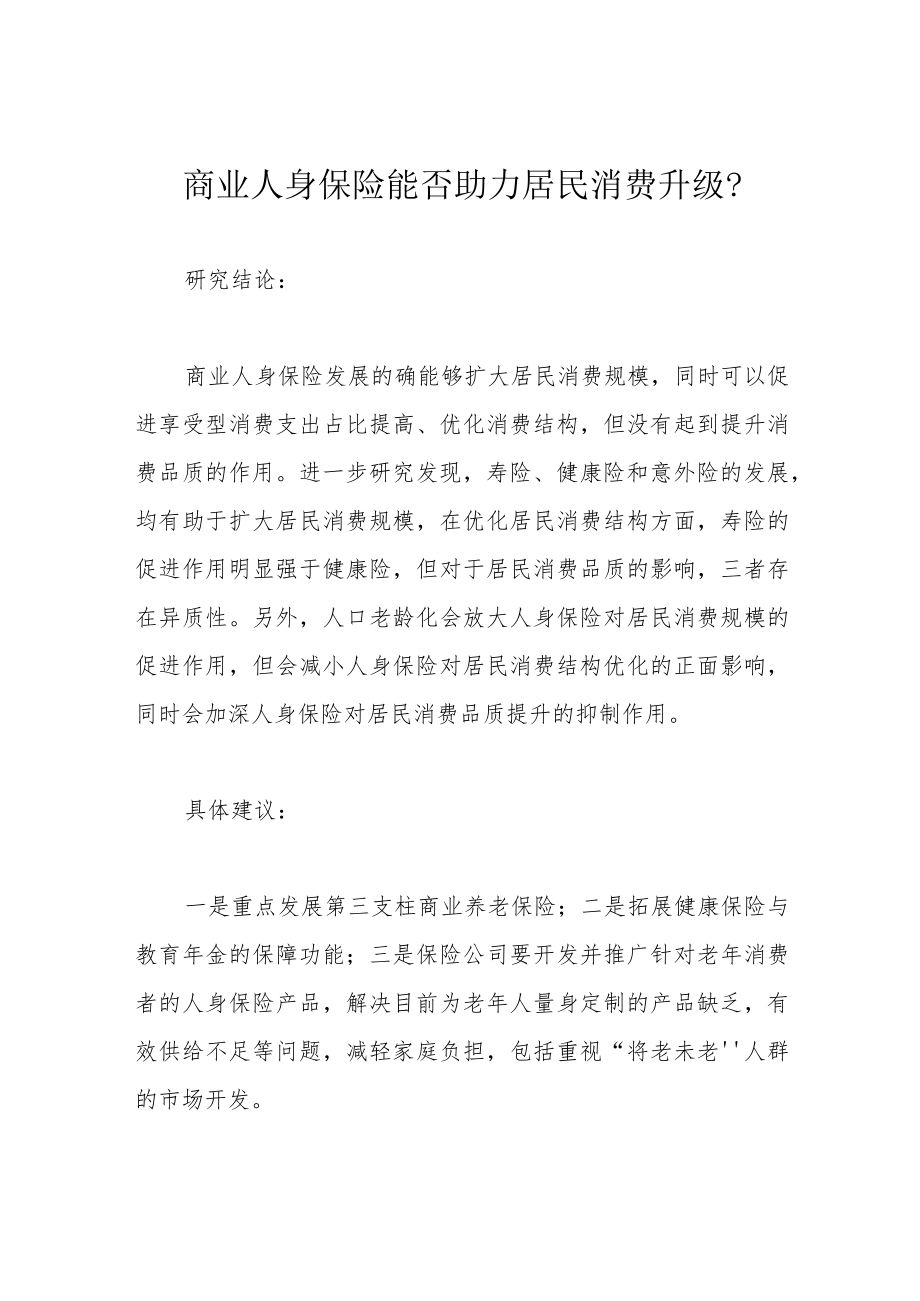 商业人身保险能否助力居民消费升级?

研究结论：

商业人身保险发展的确能够扩大居民消费规模，同时可以促进享受型消费支出占比提高、优化消费结构，但没有起到提升消费品质的作用。进一步研究发现，寿险、健康险和意外险的发展，均有助于扩大居民消费规模，在优化居民消费结构方面，寿险的促进作用明显强于健康险，但对于居民消费品质的影响，三者存在异质性。另外，人口老龄化会放大人身保险对居民消费规模的促进作用，但会减小人身保险对居民消费结构优化的正面影响，同时会加深人身保险对居民消费品质提升的抑制作用。

具体建议：

一是重点发展第三支柱商业养老保险；二是拓展健康保险与教育年金的保障功能；三是保险公司要开发并推广针对老年消费者的人身保险产品，解决目前为老年人量身定制的产品缺乏，有效供给不足等问题，减轻家庭负担，包括重视“将老未老''人群的市场开发。